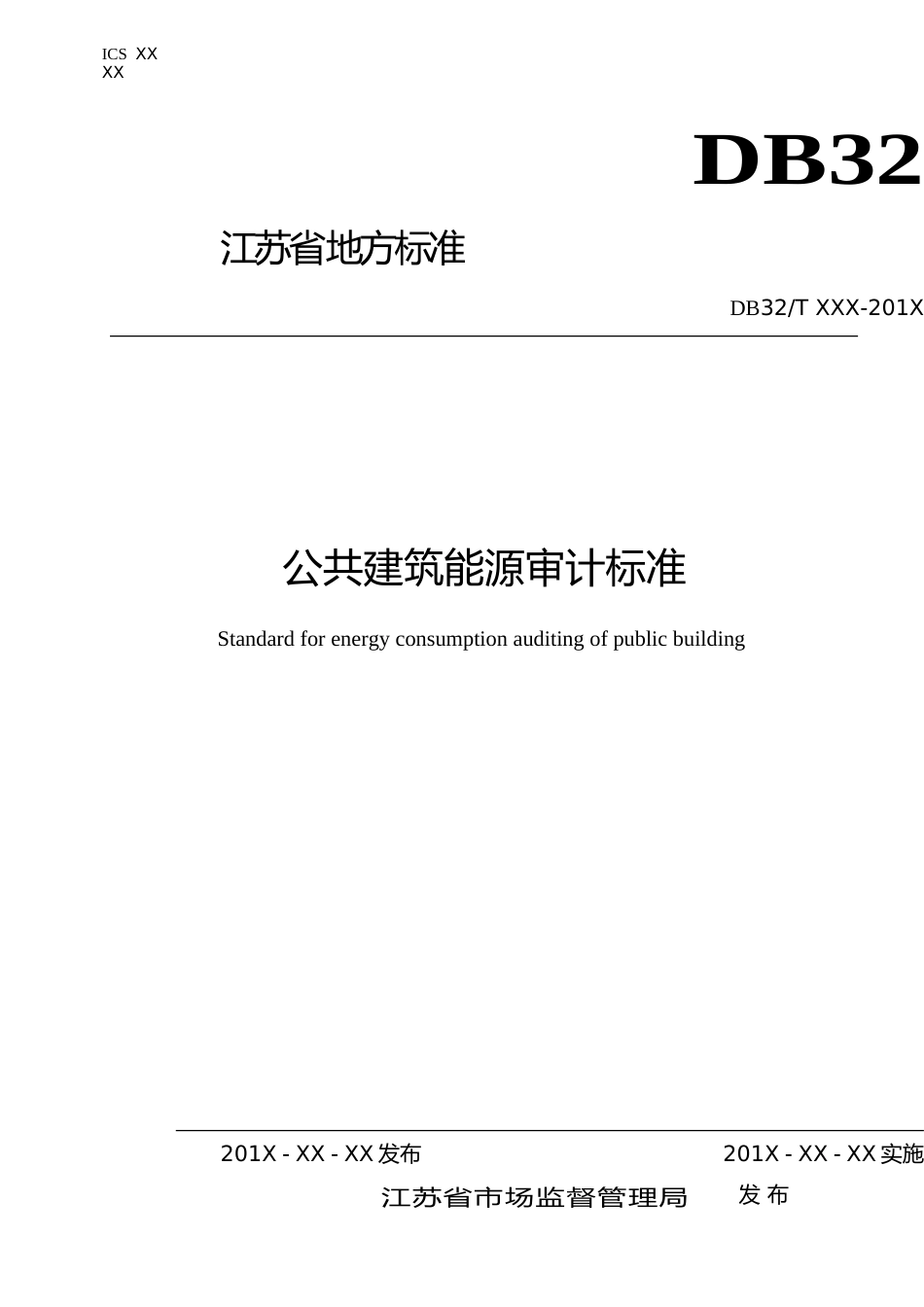 ICS XX
XX

DB32

江苏省地方标准

DB32/T XXX-201X

公共建筑能源审计标准

Standard for energy consumption auditing of public building

201X - XX - XX发布 201X - XX - XX实施

江苏省市场监督管理局 发布